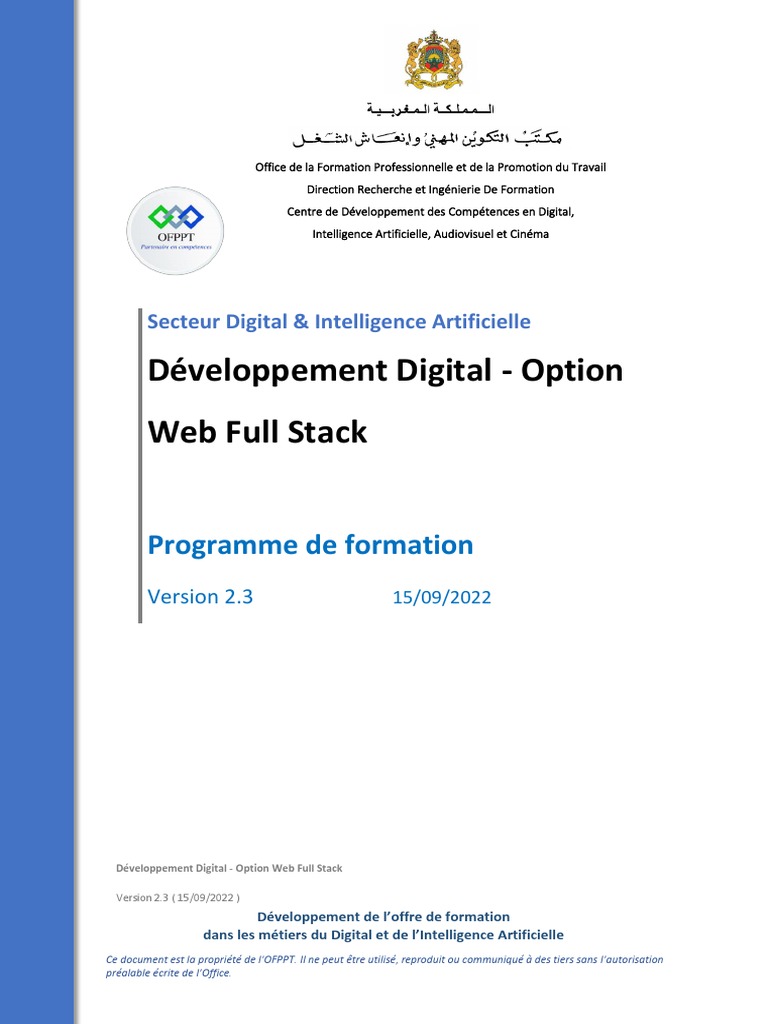 المملكة المغربية
مكتب التكوين المهني وإنعاش الشغل
Office de la Formation Professionnelle et de la Promotion du Travail
Direction Recherche et Ingénierie De Formation
Centre de Développement des Compétences en Digital, Intelligence Artificielle, Audiovisuel et Cinéma

OFPPT
Partenaire en compétences

Secteur Digital & Intelligence Artificielle

Développement Digital - Option Web Full Stack

Programme de formation

Version 2.3 15/09/2022

Développement Digital - Option Web Full Stack

Version 2.3 ( 15/09/2022 )

Développement de l'offre de formation dans les métiers du Digital et de l'Intelligence Artificielle

Ce document est la propriété de l'OFPPT. Il ne peut être utilisé, reproduit ou communiqué à des tiers sans l'autorisation préalable écrite de l'Office.